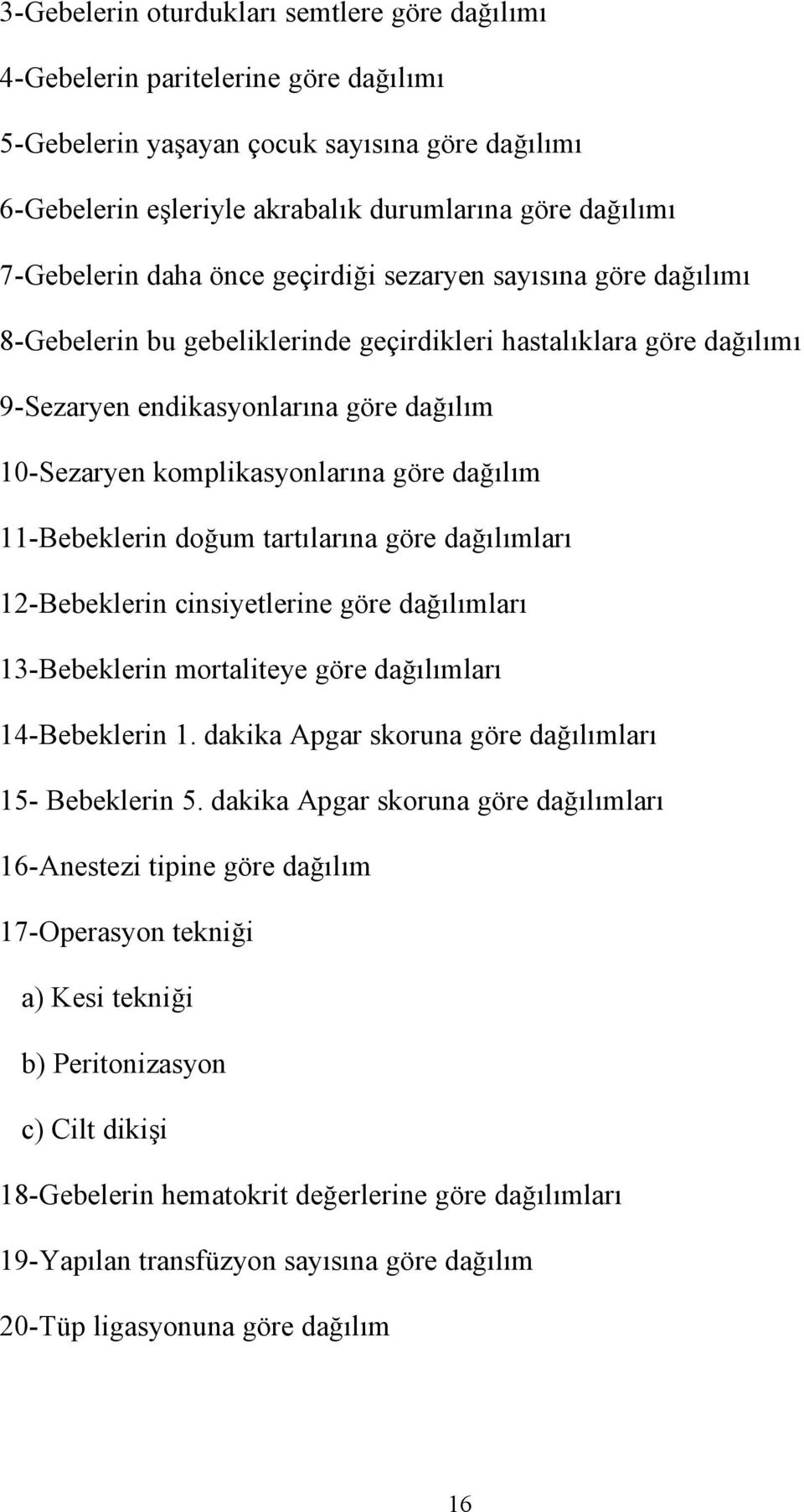 3-Gebelerin oturdukları semtlere göre dağılımı

4-Gebelerin paritelerine göre dağılımı

5-Gebelerin yaşayan çocuk sayısına göre dağılımı

6-Gebelerin eşleriyle akrabalık durumlarına göre dağılımı

7-Gebelerin daha önce geçirdiği sezaryen sayısına göre dağılımı

8-Gebelerin bu gebeliklerinde geçirdikleri hastalıklara göre dağılımı

9-Sezaryen endikasyonlarına göre dağılım

10-Sezaryen komplikasyonlarına göre dağılım

11-Bebeklerin doğum tartılarına göre dağılımları

12-Bebeklerin cinsiyetlerine göre dağılımları

13-Bebeklerin mortaliteye göre dağılımları

14-Bebeklerin 1. dakika Apgar skoruna göre dağılımları

15- Bebeklerin 5. dakika Apgar skoruna göre dağılımları

16-Anestezi tipine göre dağılım

17-Operasyon tekniği

a) Kesi tekniği

b) Peritonizasyon

c) Cilt dikişi

18-Gebelerin hematokrit değerlerine göre dağılımları

19-Yapılan transfüzyon sayısına göre dağılım

20-Tüp ligasyonuna göre dağılım

16